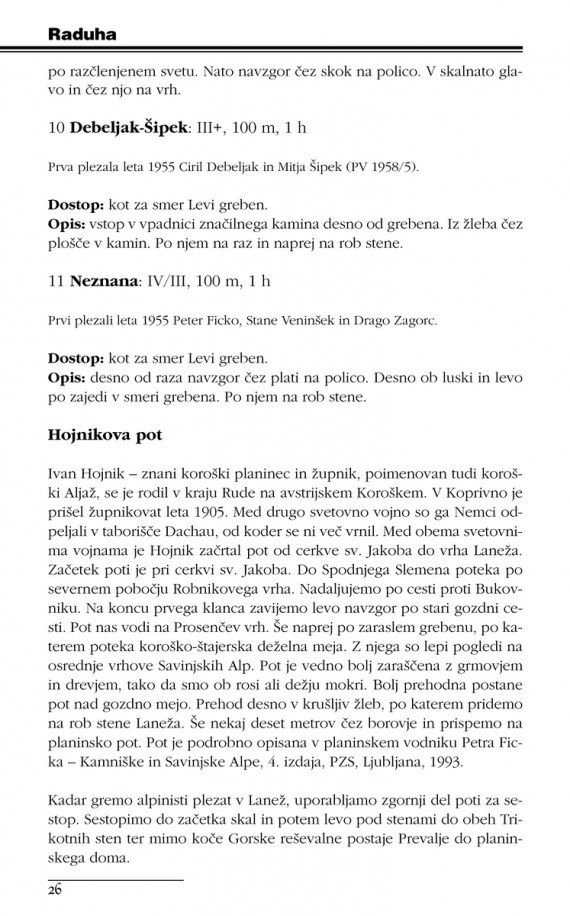 Raduha

po razčlenjenem svetu. Nato navzgor čez skok na polico. V skalnato glavo in čez njo na vrh.

10 **Debeljak-Šipek**: III+, 100 m, 1 h

Prva plezala leta 1955 Ciril Debeljak in Mitja Šipek (PV 1958/5).

**Dostop:** kot za smer Levi greben.
**Opis:** vstop v vpadnici značilnega kamina desno od grebena. Iz žleba čez plošče v kamin. Po njem na raz in naprej na rob stene.

11 **Neznana**: IV/III, 100 m, 1 h

Prvi plezali leta 1955 Peter Ficko, Stane Veninšek in Drago Zagorc.

**Dostop:** kot za smer Levi greben.
**Opis:** desno od raza navzgor čez plati na polico. Desno ob luski in levo po zajedi v smeri grebena. Po njem na rob stene.

**Hojnikova pot**

Ivan Hojnik – znani koroški planinec in župnik, poimenovan tudi koroški Aljaž, se je rodil v kraju Rude na avstrijskem Koroškem. V Koprivno je prišel župnikovat leta 1905. Med drugo svetovno vojno so ga Nemci odpeljali v taborišče Dachau, od koder se ni več vrnil. Med obema svetovnima vojnama je Hojnik začrtal pot od cerkve sv. Jakoba do vrha Laneža. Začetek poti je pri cerkvi sv. Jakoba. Do Spodnjega Slemena poteka po severnem pobočju Robnikovega vrha. Nadaljujemo po cesti proti Bukovniku. Na koncu prvega klanca zavijemo levo navzgor po stari gozdni cesti. Pot nas vodi na Prosenčev vrh. Še naprej po zaraslem grebenu, po katerem poteka koroško-štajerska deželna meja. Z njega so lepi pogledi na osrednje vrhove Savinjskih Alp. Pot je vedno bolj zaraščena z grmovjem in drevjem, tako da smo ob rosi ali dežju mokri. Bolj prehodna postane pot nad gozdno mejo. Prehod desno v krušljiv žleb, po katerem pridemo na rob stene Laneža. Še nekaj deset metrov čez borovje in prispemo na planinsko pot. Pot je podrobno opisana v planinskem vodniku Petra Ficka – Kamniške in Savinjske Alpe, 4. izdaja, PZS, Ljubljana, 1993.

Kadar gremo alpinisti plezat v Lanež, uporabljamo zgornji del poti za sestop. Sestopimo do začetka skal in potem levo pod stenami do obeh Trikotnih sten ter mimo koče Gorske reševalne postaje Prevalje do planinskega doma.

26